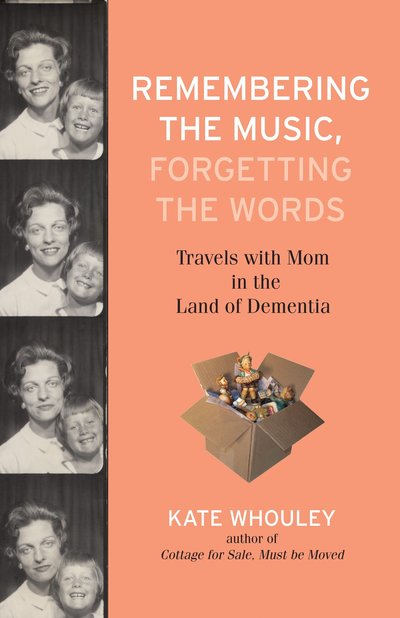 REMEMBERING THE MUSIC, FORGETTING THE WORDS

Travels with Mom in the Land of Dementia

KATE WHOULEY
author of
Cottage for Sale, Must be Moved